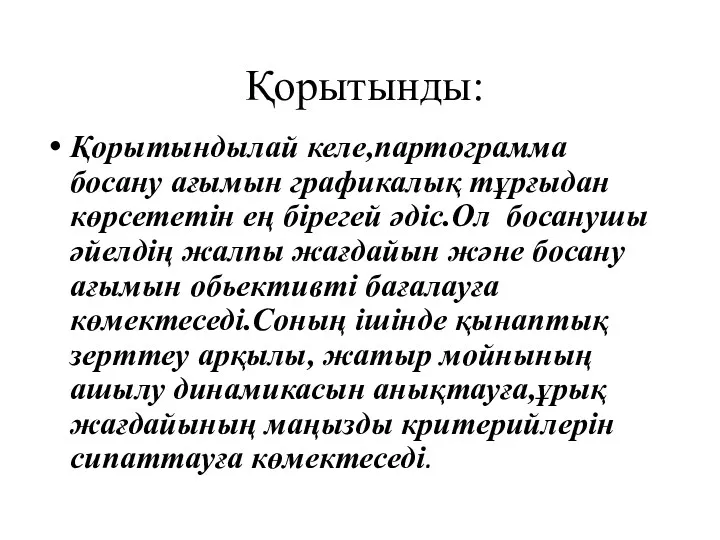 Қорытынды:

• Қорытындылай келе,партограмма босану ағымын графикалық тұрғыдан көрсететін ең бірегей әдіс.Ол босанушы әйелдің жалпы жағдайын және босану ағымын обьективті бағалауға көмектеседі.Соның ішінде қынаптық зерттеу арқылы, жатыр мойнының ашылу динамикасын анықтауға,ұрық жағдайының маңызды критерийлерін сипаттауға көмектеседі.